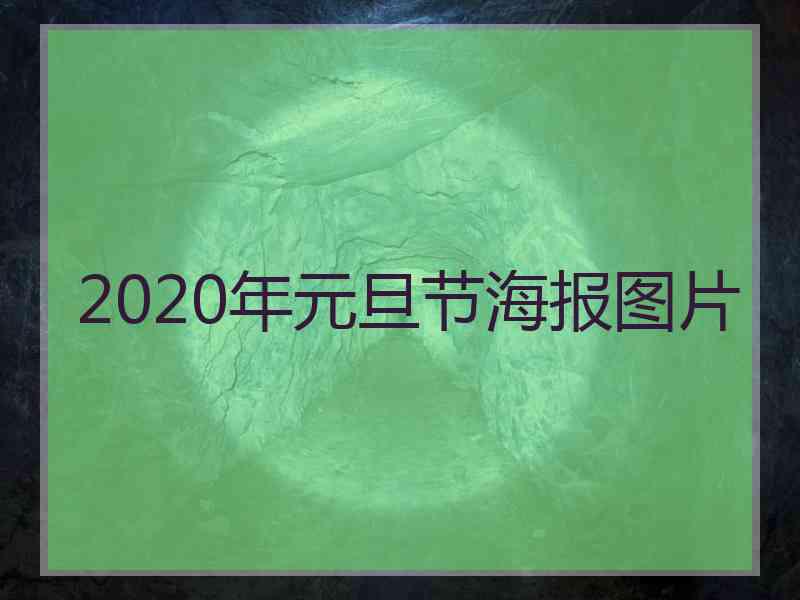 2020年元旦节海报图片